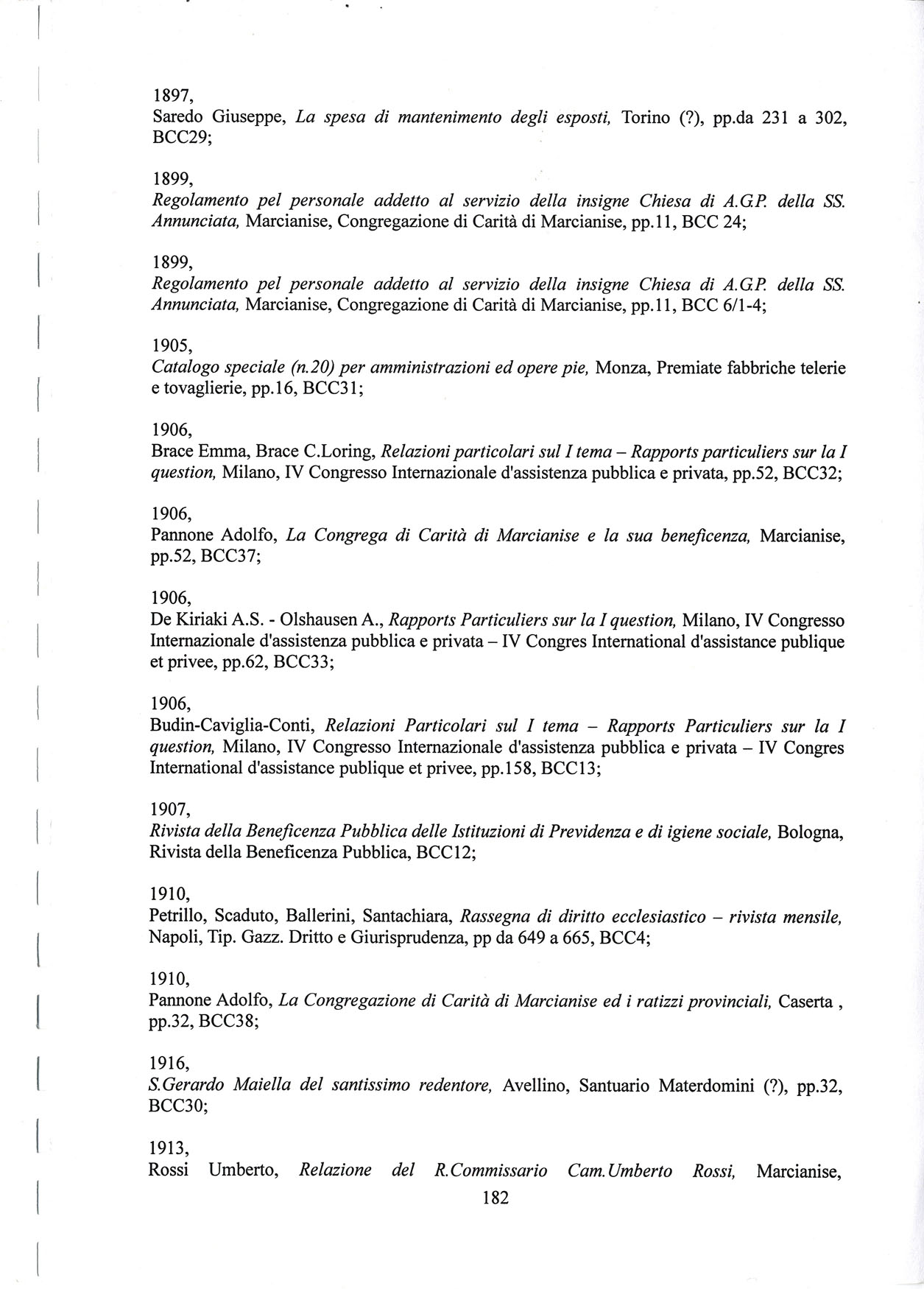 1897,
Saredo Giuseppe, La spesa di mantenimento degli esposti, Torino (?), pp.da 231 a 302, BCC29;

1899,
Regolamento pel personale addetto al servizio della insigne Chiesa di A.G.P. della SS. Annunciata, Marcianise, Congregazione di Carità di Marcianise, pp.11, BCC 24;

1899,
Regolamento pel personale addetto al servizio della insigne Chiesa di A.G.P. della SS. Annunciata, Marcianise, Congregazione di Carità di Marcianise, pp.11, BCC 6/1-4;

1905,
Catalogo speciale (n.20) per amministrazioni ed opere pie, Monza, Premiate fabbriche telerie e tovaglierie, pp.16, BCC31;

1906,
Brace Emma, Brace C.Loring, Relazioni particolari sul I tema – Rapports particuliers sur la I question, Milano, IV Congresso Internazionale d'assistenza pubblica e privata, pp.52, BCC32;

1906,
Pannone Adolfo, La Congrega di Carità di Marcianise e la sua beneficenza, Marcianise, pp.52, BCC37;

1906,
De Kiriaki A.S. - Olshausen A., Rapports Particuliers sur la I question, Milano, IV Congresso Internazionale d'assistenza pubblica e privata – IV Congres International d'assistance publique et privee, pp.62, BCC33;

1906,
Budin-Caviglia-Conti, Relazioni Particolari sul I tema – Rapports Particuliers sur la I question, Milano, IV Congresso Internazionale d'assistenza pubblica e privata – IV Congres International d'assistance publique et privee, pp.158, BCC13;

1907,
Rivista della Beneficenza Pubblica delle Istituzioni di Previdenza e di igiene sociale, Bologna, Rivista della Beneficenza Pubblica, BCC12;

1910,
Petrillo, Scaduto, Ballerini, Santachiara, Rassegna di diritto ecclesiastico – rivista mensile, Napoli, Tip. Gazz. Dritto e Giurisprudenza, pp da 649 a 665, BCC4;

1910,
Pannone Adolfo, La Congregazione di Carità di Marcianise ed i ratizzi provinciali, Caserta , pp.32, BCC38;

1916,
S.Gerardo Maiella del santissimo redentore, Avellino, Santuario Materdomini (?), pp.32, BCC30;

1913,
Rossi Umberto, Relazione del R.Commissario Cam.Umberto Rossi, Marcianise,

182